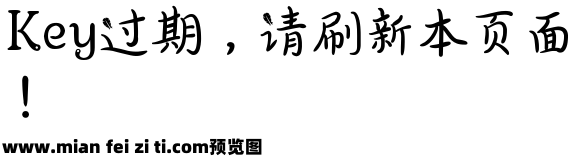 Key过期，请刷新本页面！

www.mian fei zi ti.com预览图